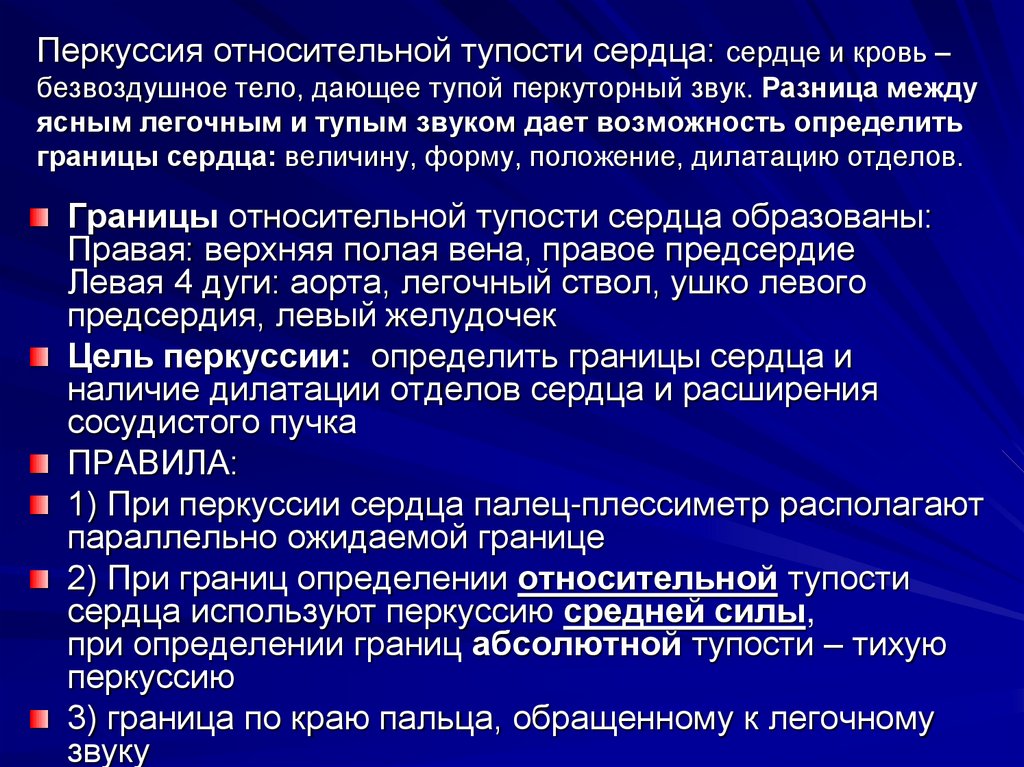 Перкуссия относительной тупости сердца: сердце и кровь – безвоздушное тело, дающее тупой перкуторный звук. Разница между ясным легочным и тупым звуком дает возможность определить границы сердца: величину, форму, положение, дилатацию отделов.

Границы относительной тупости сердца образованы:
Правая: верхняя полая вена, правое предсердие
Левая 4 дуги: аорта, легочный ствол, ушко левого предсердия, левый желудочек

Цель перкуссии: определить границы сердца и наличие дилатации отделов сердца и расширения сосудистого пучка

ПРАВИЛА:

1) При перкуссии сердца палец-плессиметр располагают параллельно ожидаемой границе

2) При границ определении относительной тупости сердца используют перкуссию средней силы,
при определении границ абсолютной тупости – тихую перкуссию

3) граница по краю пальца, обращенному к легочному звуку